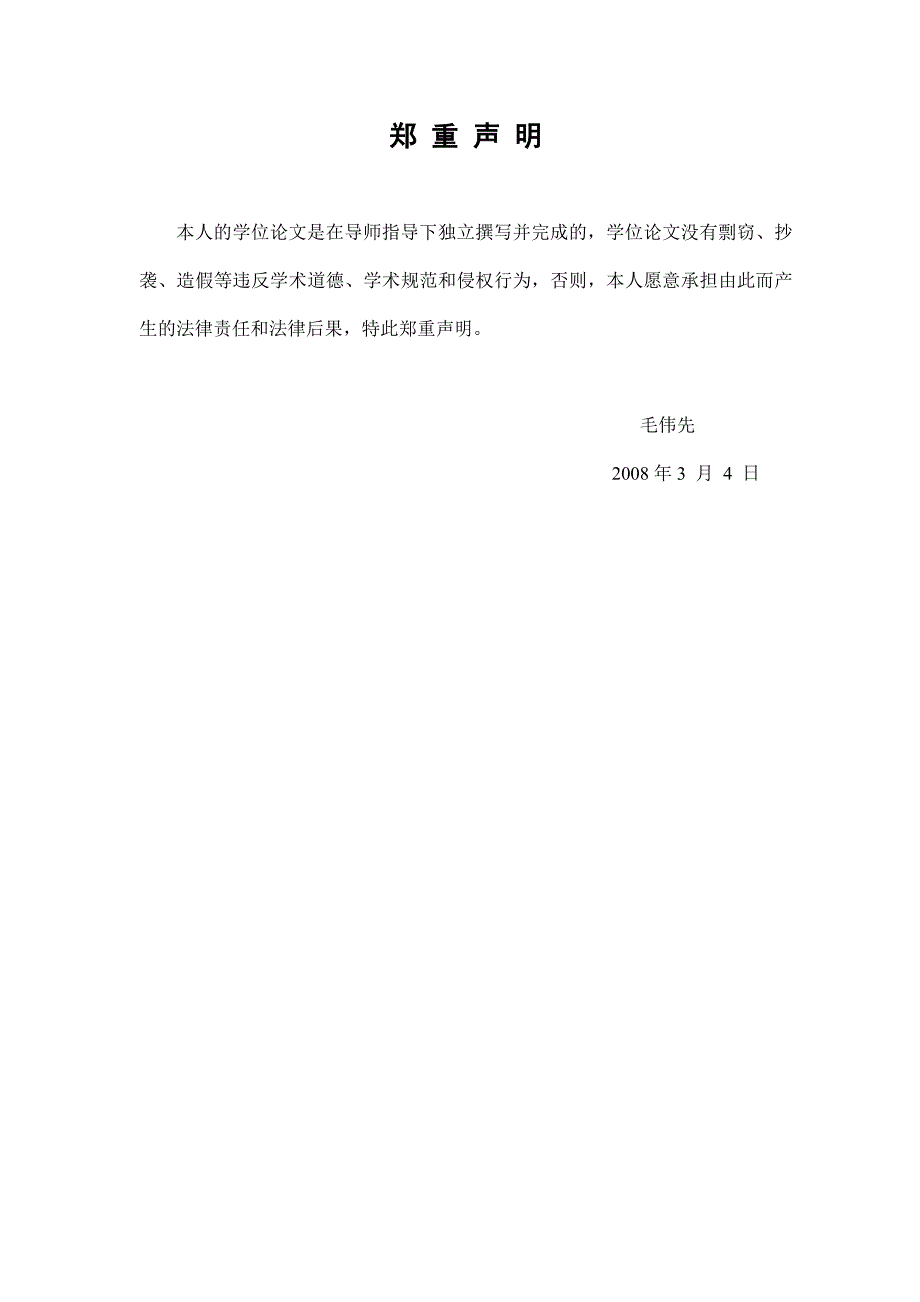 郑 重 声 明

本人的学位论文是在导师指导下独立撰写并完成的，学位论文没有剽窃、抄袭、造假等违反学术道德、学术规范和侵权行为，否则，本人愿意承担由此而产生的法律责任和法律后果，特此郑重声明。

毛伟先

2008 年 3 月 4 日